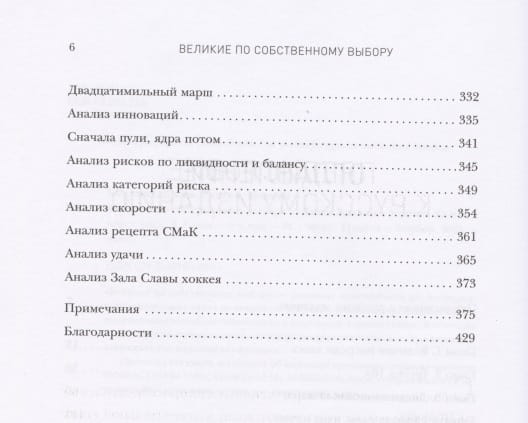 6 ВЕЛИКИЕ ПО СОБСТВЕННОМУ ВЫБОРУ

Двадцатимильный марш 332
Анализ инноваций 335
Сначала пули, ядра потом 341
Анализ рисков по ликвидности и балансу 345
Анализ категорий риска 349
Анализ скорости 354
Анализ рецепта СМаК 361
Анализ удачи 365
Анализ Зала Славы хоккея 373

Примечания 375
Благодарности 429